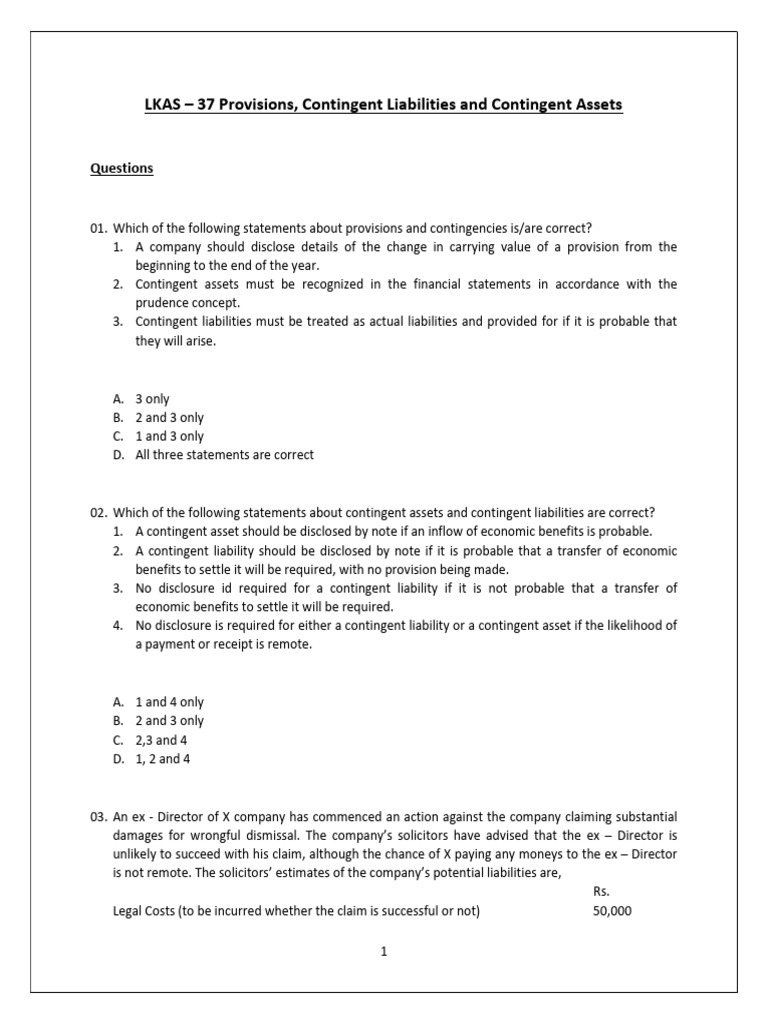 LKAS – 37 Provisions, Contingent Liabilities and Contingent Assets

Questions

01. Which of the following statements about provisions and contingencies is/are correct?
1. A company should disclose details of the change in carrying value of a provision from the beginning to the end of the year.
2. Contingent assets must be recognized in the financial statements in accordance with the prudence concept.
3. Contingent liabilities must be treated as actual liabilities and provided for if it is probable that they will arise.

A. 3 only
B. 2 and 3 only
C. 1 and 3 only
D. All three statements are correct

02. Which of the following statements about contingent assets and contingent liabilities are correct?
1. A contingent asset should be disclosed by note if an inflow of economic benefits is probable.
2. A contingent liability should be disclosed by note if it is probable that a transfer of economic benefits to settle it will be required, with no provision being made.
3. No disclosure id required for a contingent liability if it is not probable that a transfer of economic benefits to settle it will be required.
4. No disclosure is required for either a contingent liability or a contingent asset if the likelihood of a payment or receipt is remote.

A. 1 and 4 only
B. 2 and 3 only
C. 2,3 and 4
D. 1, 2 and 4

03. An ex - Director of X company has commenced an action against the company claiming substantial damages for wrongful dismissal. The company's solicitors have advised that the ex – Director is unlikely to succeed with his claim, although the chance of X paying any moneys to the ex – Director is not remote. The solicitors' estimates of the company's potential liabilities are,

| | Rs. |
|---|---|
| Legal Costs (to be incurred whether the claim is successful or not) | 50,000 |

1